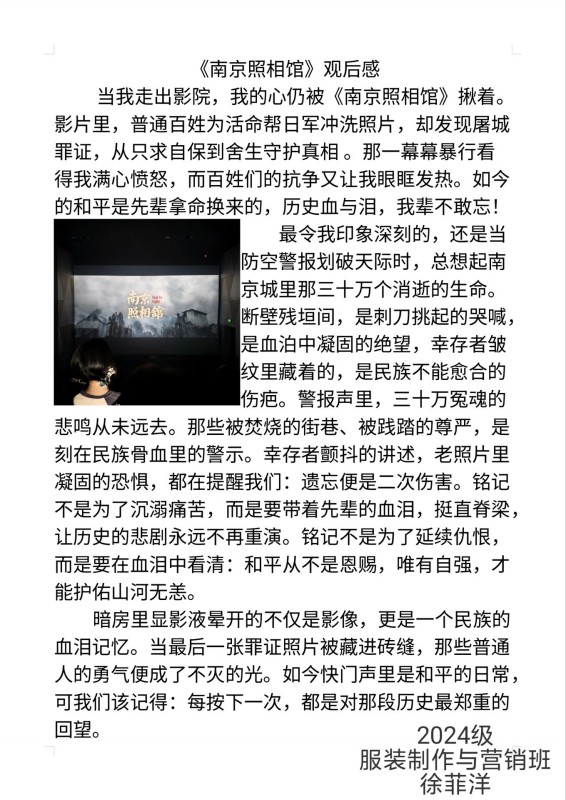 《南京照相馆》观后感

当我走出影院，我的心仍被《南京照相馆》揪着。影片里，普通百姓为活命帮日军冲洗照片，却发现屠城罪证，从只求自保到舍生守护真相 。那一幕幕暴行看得我满心愤怒，而百姓们的抗争又让我眼眶发热。如今的和平是先辈拿命换来的，历史血与泪，我辈不敢忘！

南京照相馆

最令我印象深刻的，还是当防空警报划破天际时，总想起南京城里那三十万个消逝的生命。断壁残垣间，是刺刀挑起的哭喊，是血泊中凝固的绝望，幸存者皱纹里藏着的，是民族不能愈合的伤疤。警报声里，三十万冤魂的悲鸣从未远去。那些被焚烧的街巷、被践踏的尊严，是刻在民族骨血里的警示。幸存者颤抖的讲述，老照片里凝固的恐惧，都在提醒我们：遗忘便是二次伤害。铭记不是为了沉溺痛苦，而是要带着先辈的血泪，挺直脊梁，让历史的悲剧永远不再重演。铭记不是为了延续仇恨，而是要在血泪中看清：和平从不是恩赐，唯有自强，才能护佑山河无恙。

暗房里显影液晕开的不仅是影像，更是一个民族的血泪记忆。当最后一张罪证照片被藏进砖缝，那些普通人的勇气便成了不灭的光。如今快门声里是和平的日常，可我们该记得：每按下一次，都是对那段历史最郑重的回望。

2024级
服装制作与营销班
徐菲洋